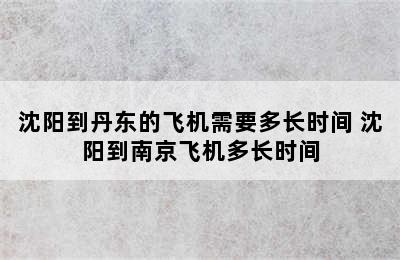 沈阳到丹东的飞机需要多长时间 沈阳到南京飞机多长时间